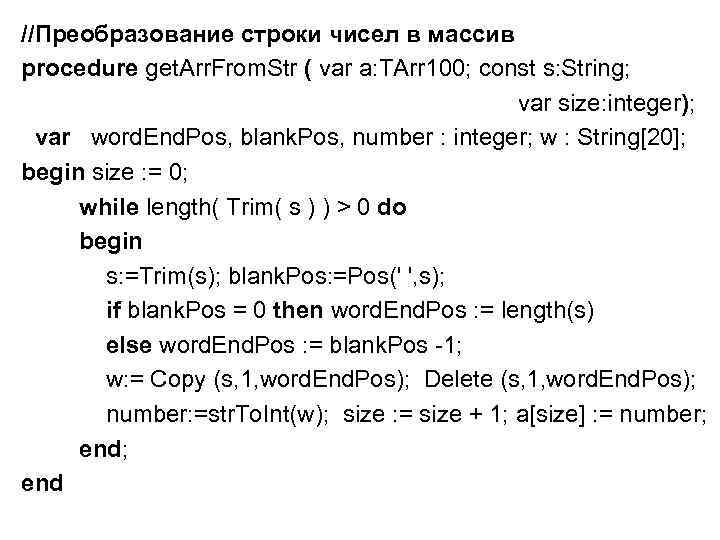 //Преобразование строки чисел в массив
procedure getArrFromStr ( var a:TArr100; const s:String;
var size:integer);
var wordEndPos, blankPos, number : integer; w : String[20];
begin size := 0;
while length( Trim( s ) ) > 0 do
begin
s:=Trim(s); blankPos:=Pos(' ',s);
if blankPos = 0 then wordEndPos := length(s)
else wordEndPos := blankPos -1;
w:= Copy (s,1,wordEndPos); Delete (s,1,wordEndPos);
number:=strToInt(w); size := size + 1; a[size] := number;
end;
end